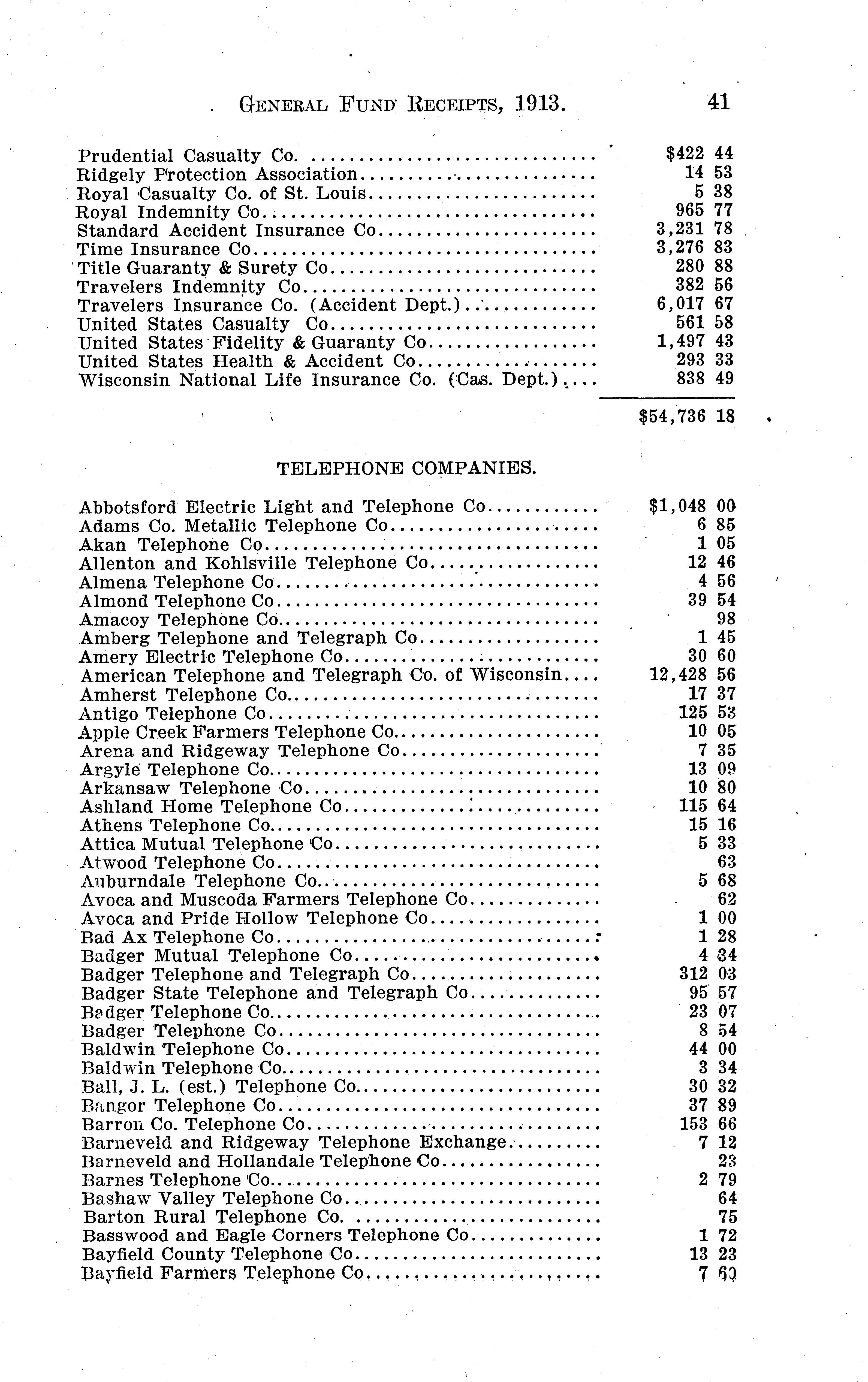 GENERAL FUND RECEIPTS, 1913. 41

| | |
|---|---|
| Prudential Casualty Co. | $422 44 |
| Ridgely Protection Association | 14 53 |
| Royal Casualty Co. of St. Louis | 5 38 |
| Royal Indemnity Co | 965 77 |
| Standard Accident Insurance Co | 3,231 78 |
| Time Insurance Co | 3,276 83 |
| Title Guaranty & Surety Co | 280 88 |
| Travelers Indemnity Co | 382 56 |
| Travelers Insurance Co. (Accident Dept.) | 6,017 67 |
| United States Casualty Co | 561 58 |
| United States Fidelity & Guaranty Co | 1,497 43 |
| United States Health & Accident Co | 293 33 |
| Wisconsin National Life Insurance Co. (Cas. Dept.) | 838 49 |
| | $54,736 18 |

TELEPHONE COMPANIES.

| | |
|---|---|
| Abbotsford Electric Light and Telephone Co | $1,048 00 |
| Adams Co. Metallic Telephone Co | 6 85 |
| Akan Telephone Co | 1 05 |
| Allenton and Kohlsville Telephone Co | 12 46 |
| Almena Telephone Co | 4 56 |
| Almond Telephone Co | 39 54 |
| Amacoy Telephone Co | 98 |
| Amberg Telephone and Telegraph Co | 1 45 |
| Amery Electric Telephone Co | 30 60 |
| American Telephone and Telegraph Co. of Wisconsin | 12,428 56 |
| Amherst Telephone Co | 17 37 |
| Antigo Telephone Co | 125 53 |
| Apple Creek Farmers Telephone Co | 10 05 |
| Arena and Ridgeway Telephone Co | 7 35 |
| Argyle Telephone Co | 13 09 |
| Arkansaw Telephone Co | 10 80 |
| Ashland Home Telephone Co | 115 64 |
| Athens Telephone Co | 15 16 |
| Attica Mutual Telephone Co | 5 33 |
| Atwood Telephone Co | 63 |
| Auburndale Telephone Co | 5 68 |
| Avoca and Muscoda Farmers Telephone Co | 62 |
| Avoca and Pride Hollow Telephone Co | 1 00 |
| Bad Ax Telephone Co | 1 28 |
| Badger Mutual Telephone Co | 4 34 |
| Badger Telephone and Telegraph Co | 312 03 |
| Badger State Telephone and Telegraph Co | 95 57 |
| Badger Telephone Co | 23 07 |
| Badger Telephone Co | 8 54 |
| Baldwin Telephone Co | 44 00 |
| Baldwin Telephone Co | 3 34 |
| Ball, J. L. (est.) Telephone Co | 30 32 |
| Bangor Telephone Co | 37 89 |
| Barron Co. Telephone Co | 153 66 |
| Barneveld and Ridgeway Telephone Exchange | 7 12 |
| Barneveld and Hollandale Telephone Co | 23 |
| Barnes Telephone Co | 2 79 |
| Bashaw Valley Telephone Co | 64 |
| Barton Rural Telephone Co. | 75 |
| Basswood and Eagle Corners Telephone Co | 1 72 |
| Bayfield County Telephone Co | 13 23 |
| Bayfield Farmers Telephone Co | 7 60 |